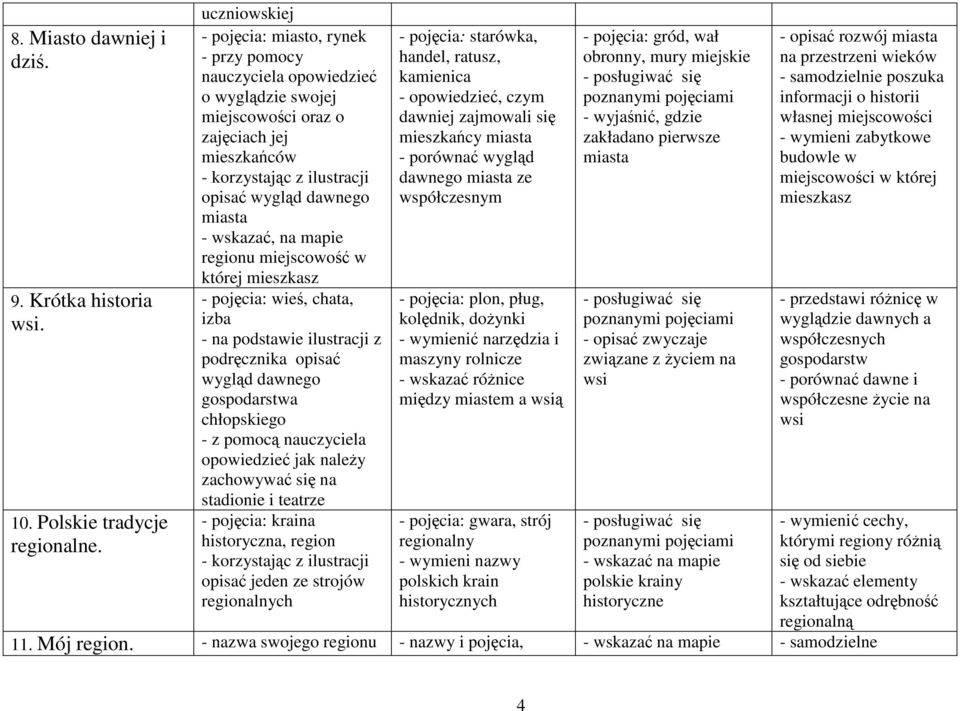 | | uczniowskiej | | | |
|---|---|---|---|---|
| 8. Miasto dawniej i dziś. | - pojęcia: miasto, rynek - przy pomocy nauczyciela opowiedzieć o wyglądzie swojej miejscowości oraz o zajęciach jej mieszkańców - korzystając z ilustracji opisać wygląd dawnego miasta - wskazać, na mapie regionu miejscowość w której mieszkasz | - pojęcia: starówka, handel, ratusz, kamienica - opowiedzieć, czym dawniej zajmowali się mieszkańcy miasta - porównać wygląd dawnego miasta ze współczesnym | - pojęcia: gród, wał obronny, mury miejskie - posługiwać się poznanymi pojęciami - wyjaśnić, gdzie zakładano pierwsze miasta | - opisać rozwój miasta na przestrzeni wieków - samodzielnie poszuka informacji o historii własnej miejscowości - wymieni zabytkowe budowle w miejscowości w której mieszkasz |
| 9. Krótka historia wsi. | - pojęcia: wieś, chata, izba - na podstawie ilustracji z podręcznika opisać wygląd dawnego gospodarstwa chłopskiego - z pomocą nauczyciela opowiedzieć jak należy zachowywać się na stadionie i teatrze | - pojęcia: plon, pług, kolędnik, dożynki - wymienić narzędzia i maszyny rolnicze - wskazać różnice między miastem a wsią | - posługiwać się poznanymi pojęciami - opisać zwyczaje związane z życiem na wsi | - przedstawi różnicę w wyglądzie dawnych a współczesnych gospodarstw - porównać dawne i współczesne życie na wsi |
| 10. Polskie tradycje regionalne. | - pojęcia: kraina historyczna, region - korzystając z ilustracji opisać jeden ze strojów regionalnych | - pojęcia: gwara, strój regionalny - wymieni nazwy polskich krain historycznych | - posługiwać się poznanymi pojęciami - wskazać na mapie polskie krainy historyczne | - wymienić cechy, którymi regiony różnią się od siebie - wskazać elementy kształtujące odrębność regionalną |
| 11. Mój region. | - nazwa swojego regionu | - nazwy i pojęcia, | - wskazać na mapie | - samodzielne |

4